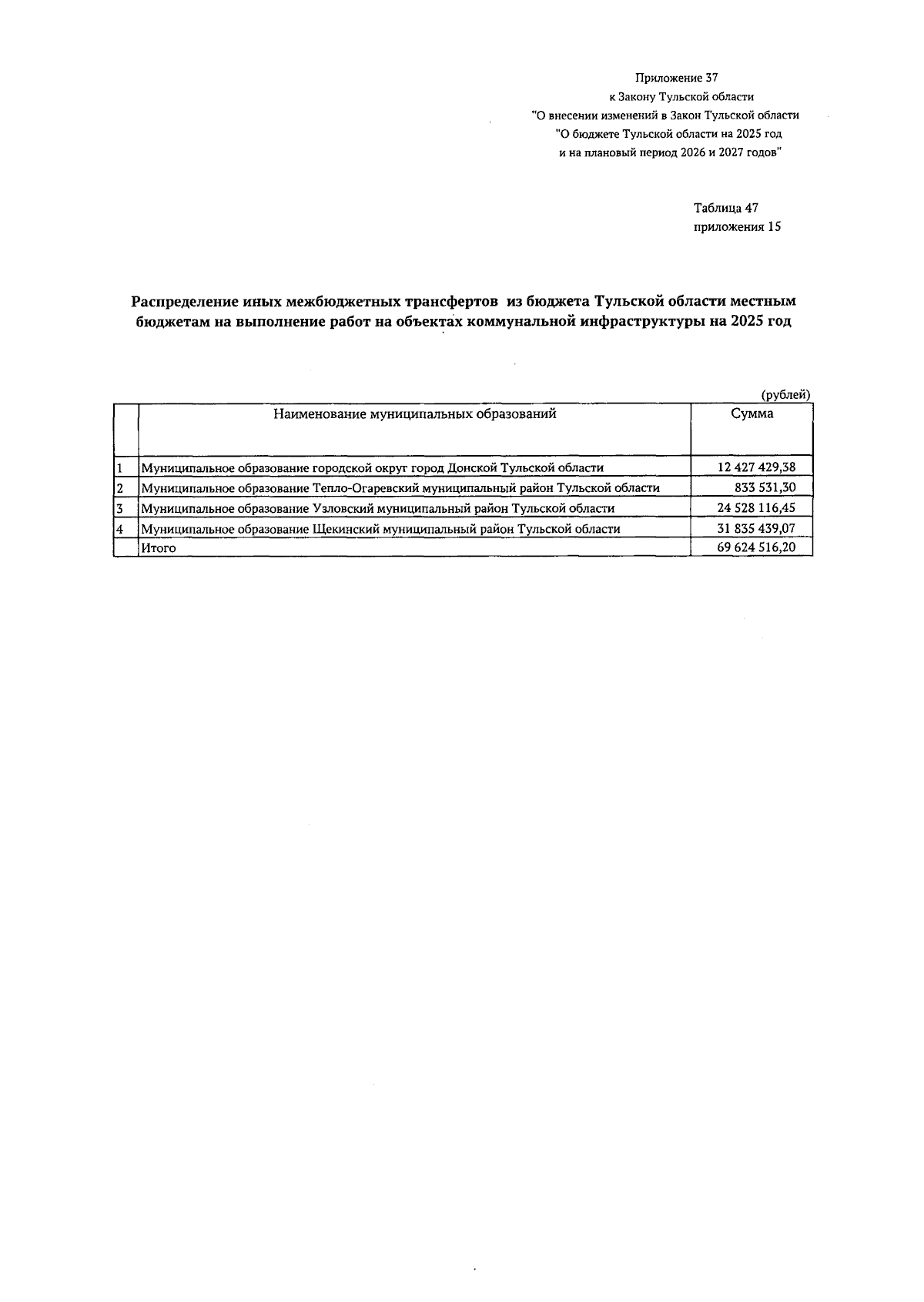 Приложение 37
к Закону Тульской области
"О внесении изменений в Закон Тульской области
"О бюджете Тульской области на 2025 год
и на плановый период 2026 и 2027 годов"

Таблица 47
приложения 15

Распределение иных межбюджетных трансфертов из бюджета Тульской области местным бюджетам на выполнение работ на объектах коммунальной инфраструктуры на 2025 год

(рублей)

|  | Наименование муниципальных образований | Сумма |
|---|---|---|
| 1 | Муниципальное образование городской округ город Донской Тульской области | 12 427 429,38 |
| 2 | Муниципальное образование Тепло-Огаревский муниципальный район Тульской области | 833 531,30 |
| 3 | Муниципальное образование Узловский муниципальный район Тульской области | 24 528 116,45 |
| 4 | Муниципальное образование Щекинский муниципальный район Тульской области | 31 835 439,07 |
|  | Итого | 69 624 516,20 |